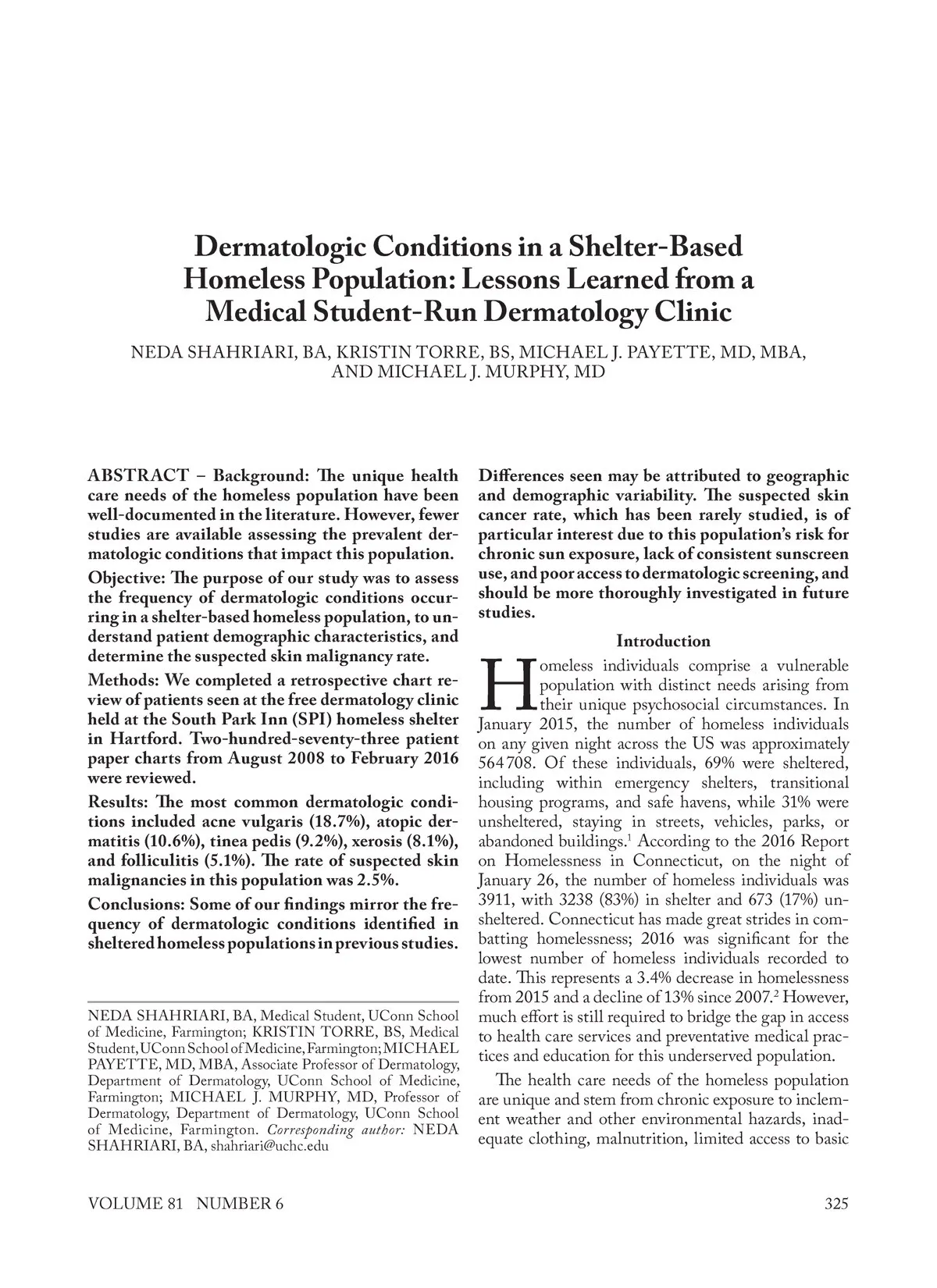 Dermatologic Conditions in a Shelter-Based Homeless Population: Lessons Learned from a Medical Student-Run Dermatology Clinic

NEDA SHAHRIARI, BA, KRISTIN TORRE, BS, MICHAEL J. PAYETTE, MD, MBA, AND MICHAEL J. MURPHY, MD

ABSTRACT – Background: The unique health care needs of the homeless population have been well-documented in the literature. However, fewer studies are available assessing the prevalent dermatologic conditions that impact this population.

Objective: The purpose of our study was to assess the frequency of dermatologic conditions occurring in a shelter-based homeless population, to understand patient demographic characteristics, and determine the suspected skin malignancy rate.

Methods: We completed a retrospective chart review of patients seen at the free dermatology clinic held at the South Park Inn (SPI) homeless shelter in Hartford. Two-hundred-seventy-three patient paper charts from August 2008 to February 2016 were reviewed.

Results: The most common dermatologic conditions included acne vulgaris (18.7%), atopic dermatitis (10.6%), tinea pedis (9.2%), xerosis (8.1%), and folliculitis (5.1%). The rate of suspected skin malignancies in this population was 2.5%.

Conclusions: Some of our findings mirror the frequency of dermatologic conditions identified in sheltered homeless populations in previous studies.

NEDA SHAHRIARI, BA, Medical Student, UConn School of Medicine, Farmington; KRISTIN TORRE, BS, Medical Student, UConn School of Medicine, Farmington; MICHAEL PAYETTE, MD, MBA, Associate Professor of Dermatology, Department of Dermatology, UConn School of Medicine, Farmington; MICHAEL J. MURPHY, MD, Professor of Dermatology, Department of Dermatology, UConn School of Medicine, Farmington. Corresponding author: NEDA SHAHRIARI, BA, shahriari@uchc.edu

Differences seen may be attributed to geographic and demographic variability. The suspected skin cancer rate, which has been rarely studied, is of particular interest due to this population's risk for chronic sun exposure, lack of consistent sunscreen use, and poor access to dermatologic screening, and should be more thoroughly investigated in future studies.

Introduction

Homeless individuals comprise a vulnerable population with distinct needs arising from their unique psychosocial circumstances. In January 2015, the number of homeless individuals on any given night across the US was approximately 564 708. Of these individuals, 69% were sheltered, including within emergency shelters, transitional housing programs, and safe havens, while 31% were unsheltered, staying in streets, vehicles, parks, or abandoned buildings.$^1$ According to the 2016 Report on Homelessness in Connecticut, on the night of January 26, the number of homeless individuals was 3911, with 3238 (83%) in shelter and 673 (17%) unsheltered. Connecticut has made great strides in combatting homelessness; 2016 was significant for the lowest number of homeless individuals recorded to date. This represents a 3.4% decrease in homelessness from 2015 and a decline of 13% since 2007.$^2$ However, much effort is still required to bridge the gap in access to health care services and preventative medical practices and education for this underserved population.

The health care needs of the homeless population are unique and stem from chronic exposure to inclement weather and other environmental hazards, inadequate clothing, malnutrition, limited access to basic

VOLUME 81 NUMBER 6 325